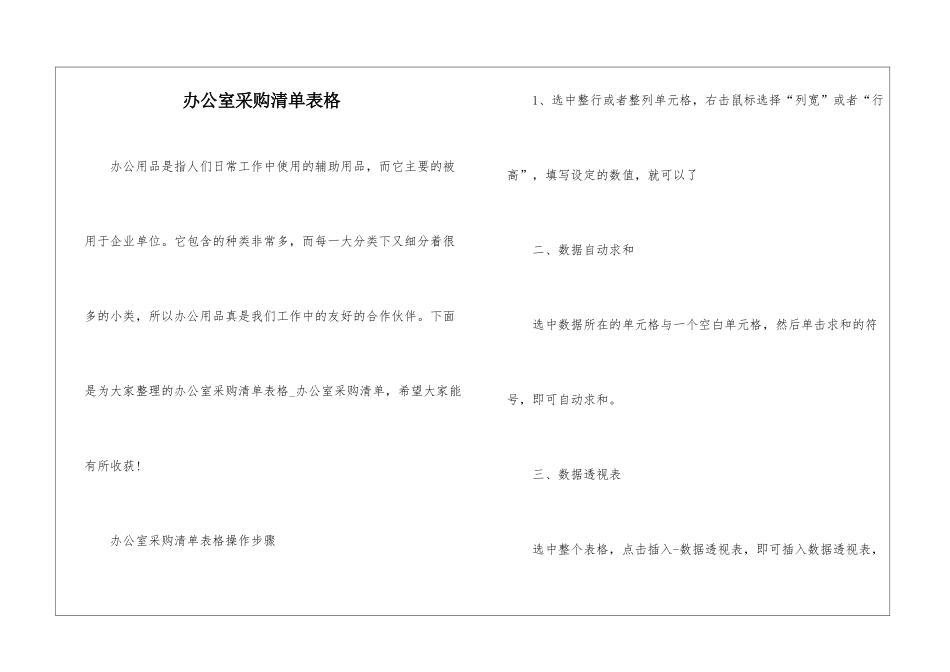 办公室采购清单表格

办公用品是指人们日常工作中使用的辅助用品，而它主要的被用于企业单位。它包含的种类非常多，而每一大分类下又细分着很多的小类，所以办公用品真是我们工作中的友好的合作伙伴。下面是为大家整理的办公室采购清单表格_办公室采购清单，希望大家能有所收获！

办公室采购清单表格操作步骤

1、选中整行或者整列单元格，右击鼠标选择“列宽”或者“行高”，填写设定的数值，就可以了

二、数据自动求和

选中数据所在的单元格与一个空白单元格，然后单击求和的符号，即可自动求和。

三、数据透视表

选中整个表格，点击插入-数据透视表，即可插入数据透视表，